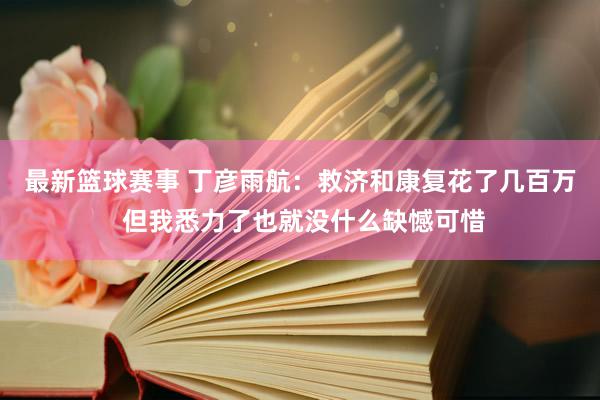 最新篮球赛事 丁彦雨航：救济和康复花了几百万 但我悉力了也就没什么缺憾可惜